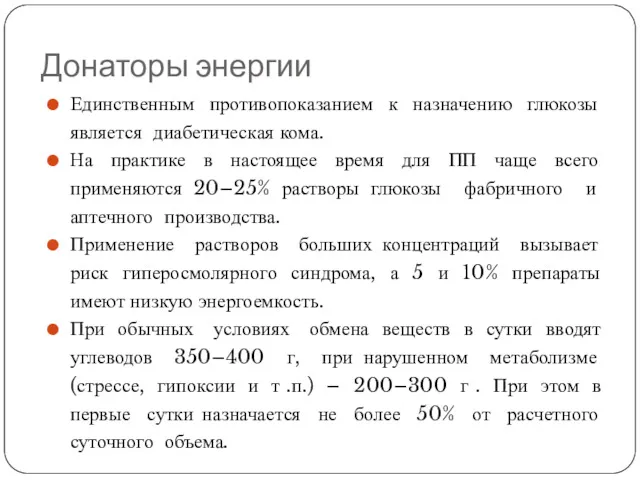 Донаторы энергии

Единственным противопоказанием к назначению глюкозы является диабетическая кома.

На практике в настоящее время для ПП чаще всего применяются 20–25% растворы глюкозы фабричного и аптечного производства.

Применение растворов больших концентраций вызывает риск гиперосмолярного синдрома, а 5 и 10% препараты имеют низкую энергоемкость.

При обычных условиях обмена веществ в сутки вводят углеводов 350–400 г, при нарушенном метаболизме (стрессе, гипоксии и т .п.) – 200–300 г . При этом в первые сутки назначается не более 50% от расчетного суточного объема.